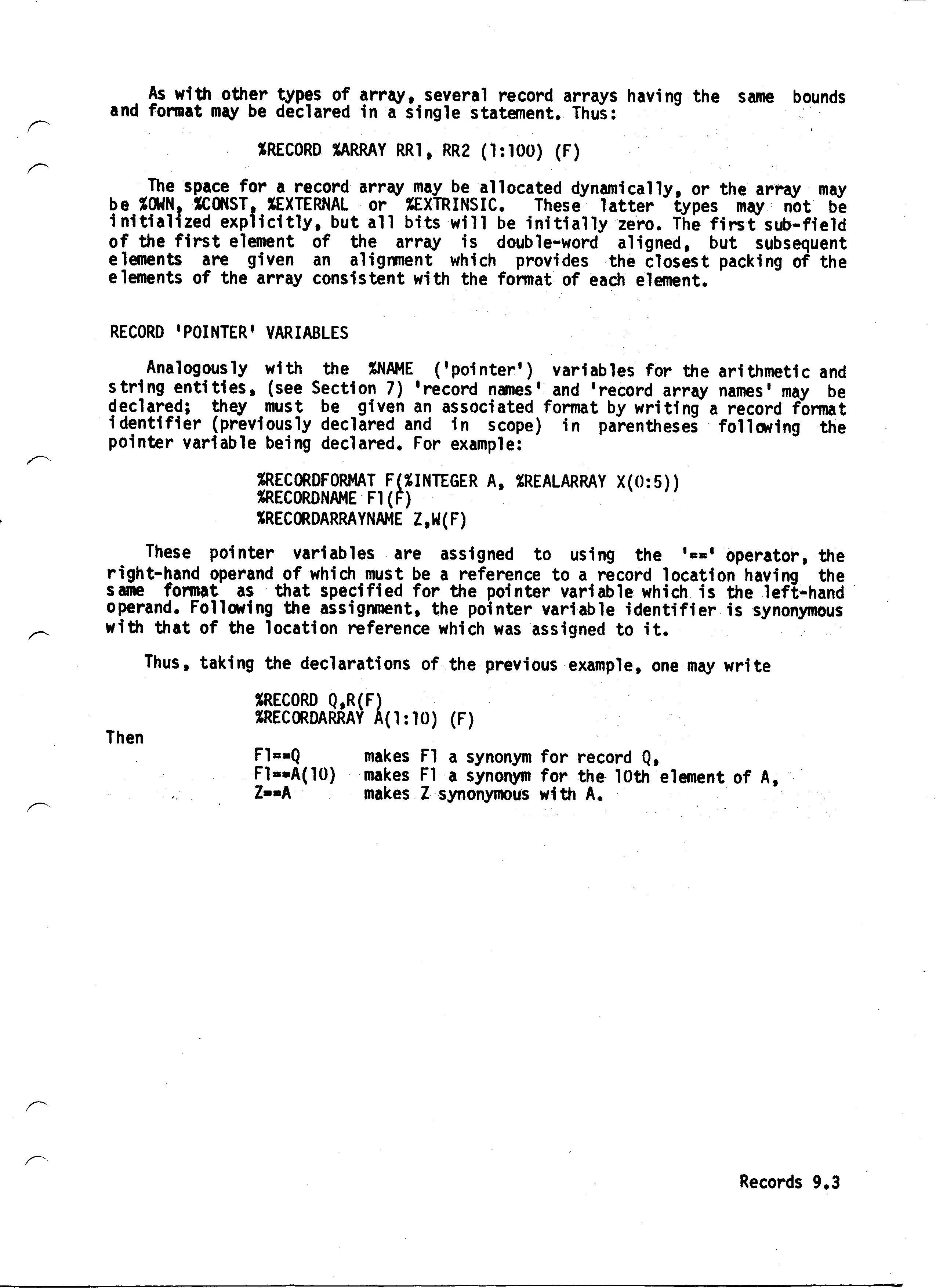 As with other types of array, several record arrays having the same bounds and format may be declared in a single statement. Thus:

%RECORD %ARRAY RR1, RR2 (1:100) (F)

The space for a record array may be allocated dynamically, or the array may be %OWN, %CONST, %EXTERNAL or %EXTRINSIC. These latter types may not be initialized explicitly, but all bits will be initially zero. The first sub-field of the first element of the array is double-word aligned, but subsequent elements are given an alignment which provides the closest packing of the elements of the array consistent with the format of each element.

RECORD 'POINTER' VARIABLES

Analogously with the %NAME ('pointer') variables for the arithmetic and string entities, (see Section 7) 'record names' and 'record array names' may be declared; they must be given an associated format by writing a record format identifier (previously declared and in scope) in parentheses following the pointer variable being declared. For example:

%RECORDFORMAT F(%INTEGER A, %REALARRAY X(0:5))
%RECORDNAME F1(F)
%RECORDARRAYNAME Z,W(F)

These pointer variables are assigned to using the '==' operator, the right-hand operand of which must be a reference to a record location having the same format as that specified for the pointer variable which is the left-hand operand. Following the assignment, the pointer variable identifier is synonymous with that of the location reference which was assigned to it.

Thus, taking the declarations of the previous example, one may write

%RECORD Q,R(F)
%RECORDARRAY A(1:10) (F)

Then

F1==Q makes F1 a synonym for record Q,
F1==A(10) makes F1 a synonym for the 10th element of A,
Z==A makes Z synonymous with A.

Records 9.3